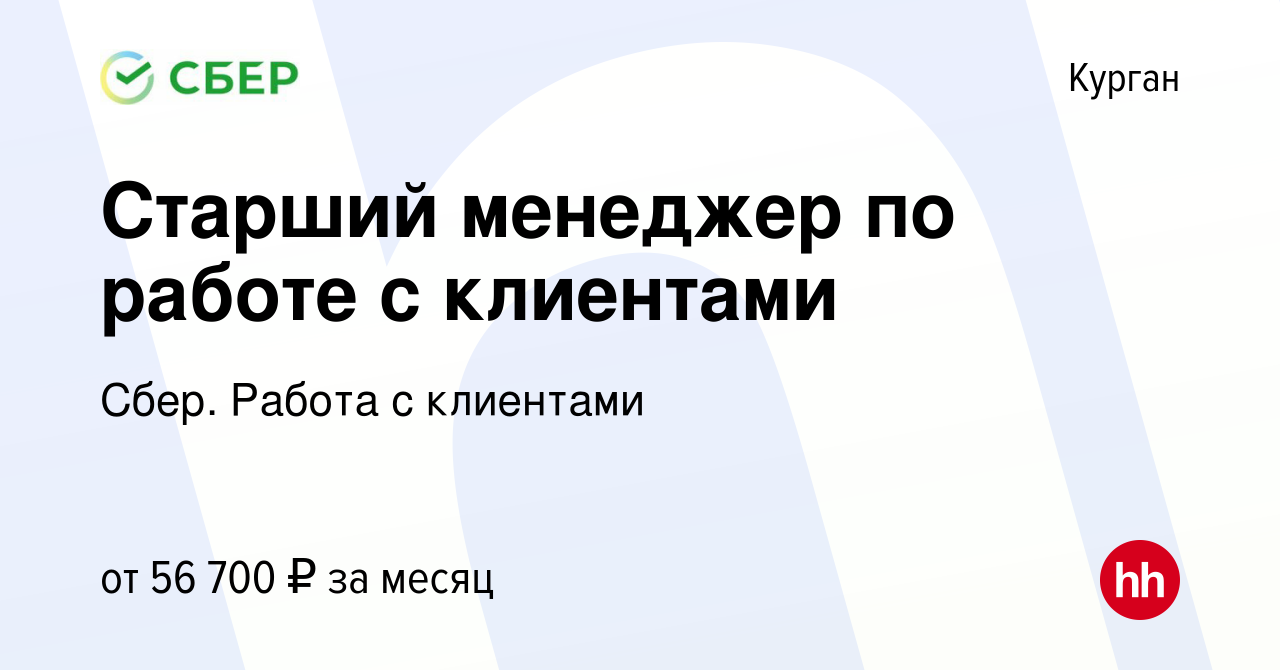 СБЕР

Курган

Старший менеджер по работе с клиентами

Сбер. Работа с клиентами

от 56 700 ₽ за месяц

hh